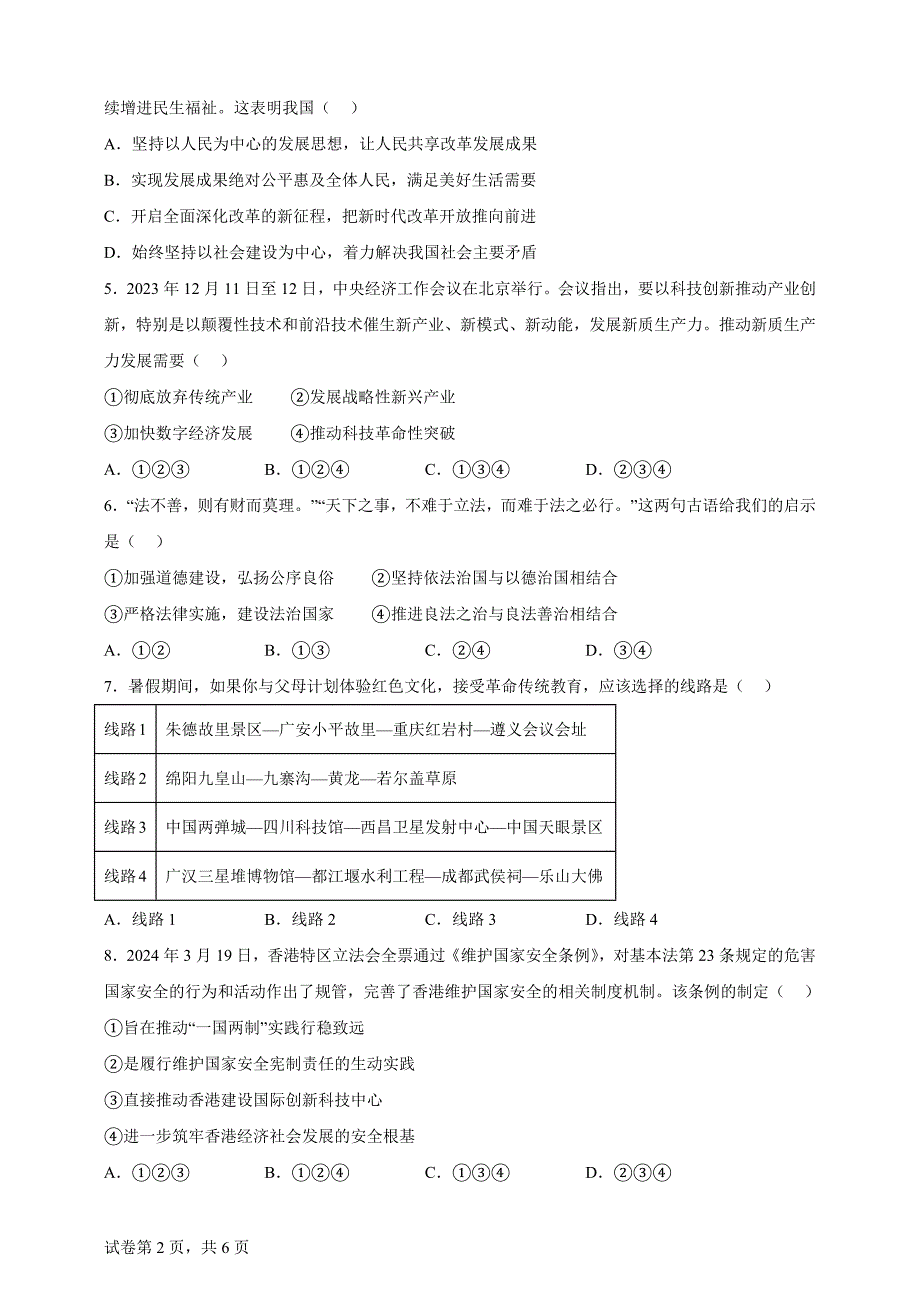 续增进民生福祉。这表明我国（　）

A．坚持以人民为中心的发展思想，让人民共享改革发展成果

B．实现发展成果绝对公平惠及全体人民，满足美好生活需要

C．开启全面深化改革的新征程，把新时代改革开放推向前进

D．始终坚持以社会建设为中心，着力解决我国社会主要矛盾

5．2023 年 12 月 11 日至 12 日，中央经济工作会议在北京举行。会议指出，要以科技创新推动产业创新，特别是以颠覆性技术和前沿技术催生新产业、新模式、新动能，发展新质生产力。推动新质生产力发展需要（　）

①彻底放弃传统产业　②发展战略性新兴产业

③加快数字经济发展　④推动科技革命性突破

A．①②③　B．①②④　C．①③④　D．②③④

6．“法不善，则有财而莫理。”“天下之事，不难于立法，而难于法之必行。”这两句古语给我们的启示是（　）

①加强道德建设，弘扬公序良俗　②坚持依法治国与以德治国相结合

③严格法律实施，建设法治国家　④推进良法之治与良法善治相结合

A．①②　B．①③　C．②④　D．③④

7．暑假期间，如果你与父母计划体验红色文化，接受革命传统教育，应该选择的线路是（　）

| 线路 1 | 朱德故里景区—广安小平故里—重庆红岩村—遵义会议会址 |
|---|---|
| 线路 2 | 绵阳九皇山—九寨沟—黄龙—若尔盖草原 |
| 线路 3 | 中国两弹城—四川科技馆—西昌卫星发射中心—中国天眼景区 |
| 线路 4 | 广汉三星堆博物馆—都江堰水利工程—成都武侯祠—乐山大佛 |

A．线路 1　B．线路 2　C．线路 3　D．线路 4

8．2024 年 3 月 19 日，香港特区立法会全票通过《维护国家安全条例》，对基本法第 23 条规定的危害国家安全的行为和活动作出了规管，完善了香港维护国家安全的相关制度机制。该条例的制定（　）

①旨在推动“一国两制”实践行稳致远

②是履行维护国家安全宪制责任的生动实践

③直接推动香港建设国际创新科技中心

④进一步筑牢香港经济社会发展的安全根基

A．①②③　B．①②④　C．①③④　D．②③④

试卷第 2 页，共 6 页